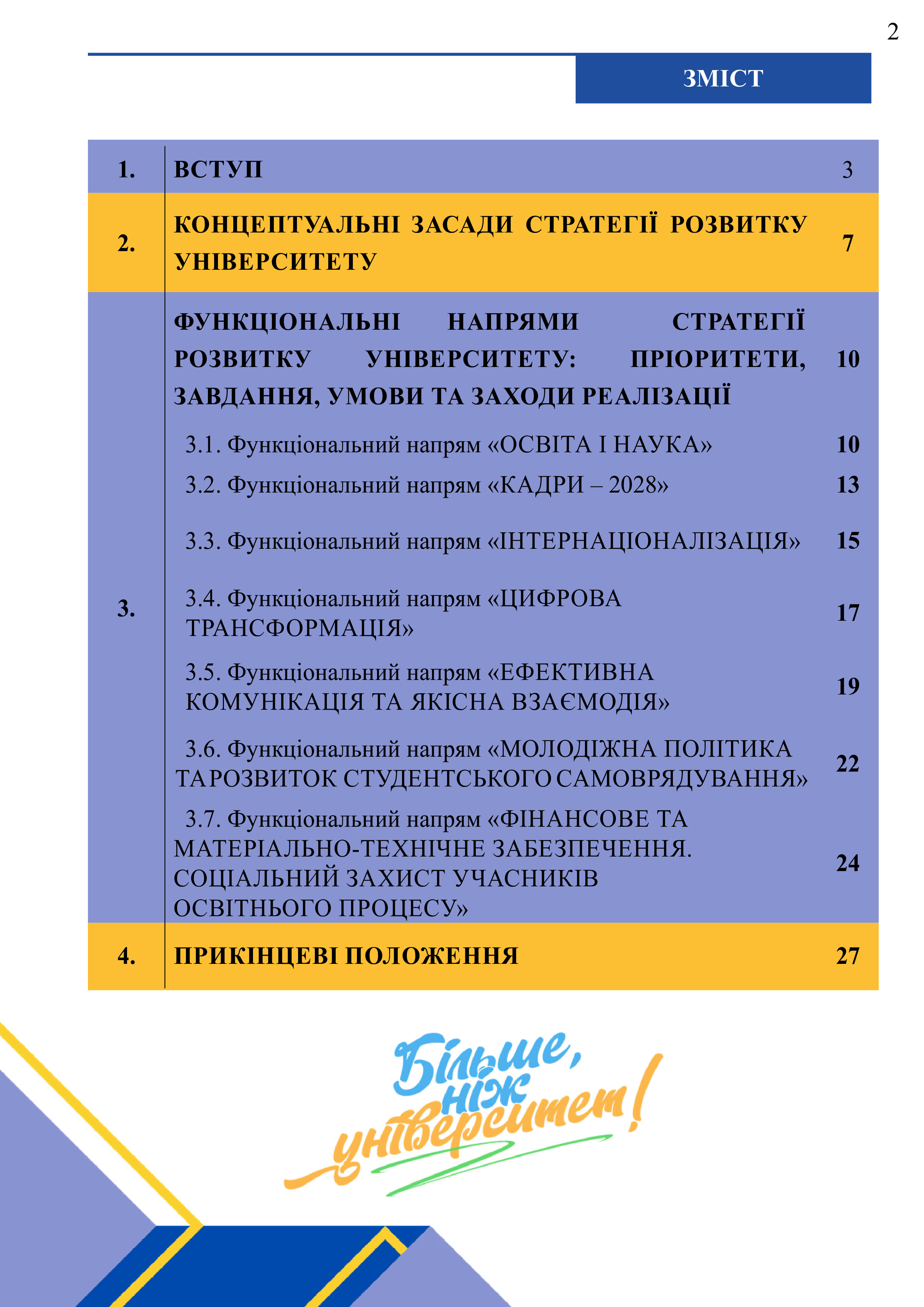 2

ЗМІСТ

| 1. | ВСТУП | 3 |
|---|---|---|
| 2. | КОНЦЕПТУАЛЬНІ ЗАСАДИ СТРАТЕГІЇ РОЗВИТКУ УНІВЕРСИТЕТУ | 7 |
| 3. | ФУНКЦІОНАЛЬНІ НАПРЯМИ СТРАТЕГІЇ РОЗВИТКУ УНІВЕРСИТЕТУ: ПРІОРИТЕТИ, ЗАВДАННЯ, УМОВИ ТА ЗАХОДИ РЕАЛІЗАЦІЇ | 10 |
| | 3.1. Функціональний напрям «ОСВІТА І НАУКА» | 10 |
| | 3.2. Функціональний напрям «КАДРИ – 2028» | 13 |
| | 3.3. Функціональний напрям «ІНТЕРНАЦІОНАЛІЗАЦІЯ» | 15 |
| | 3.4. Функціональний напрям «ЦИФРОВА ТРАНСФОРМАЦІЯ» | 17 |
| | 3.5. Функціональний напрям «ЕФЕКТИВНА КОМУНІКАЦІЯ ТА ЯКІСНА ВЗАЄМОДІЯ» | 19 |
| | 3.6. Функціональний напрям «МОЛОДІЖНА ПОЛІТИКА ТА РОЗВИТОК СТУДЕНТСЬКОГО САМОВРЯДУВАННЯ» | 22 |
| | 3.7. Функціональний напрям «ФІНАНСОВЕ ТА МАТЕРІАЛЬНО-ТЕХНІЧНЕ ЗАБЕЗПЕЧЕННЯ. СОЦІАЛЬНИЙ ЗАХИСТ УЧАСНИКІВ ОСВІТНЬОГО ПРОЦЕСУ» | 24 |
| 4. | ПРИКІНЦЕВІ ПОЛОЖЕННЯ | 27 |

Більше, ніж університет!